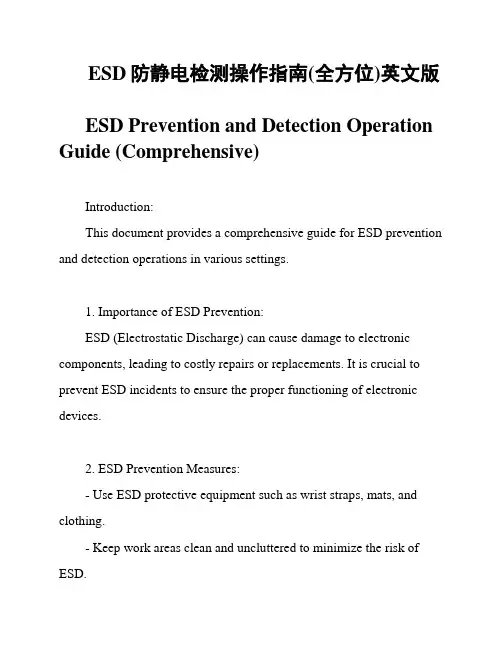 ESD 防静电检测操作指南(全方位)英文版

ESD Prevention and Detection Operation Guide (Comprehensive)

Introduction:

This document provides a comprehensive guide for ESD prevention and detection operations in various settings.

1. Importance of ESD Prevention:

ESD (Electrostatic Discharge) can cause damage to electronic components, leading to costly repairs or replacements. It is crucial to prevent ESD incidents to ensure the proper functioning of electronic devices.

2. ESD Prevention Measures:

- Use ESD protective equipment such as wrist straps, mats, and clothing.

- Keep work areas clean and uncluttered to minimize the risk of ESD.